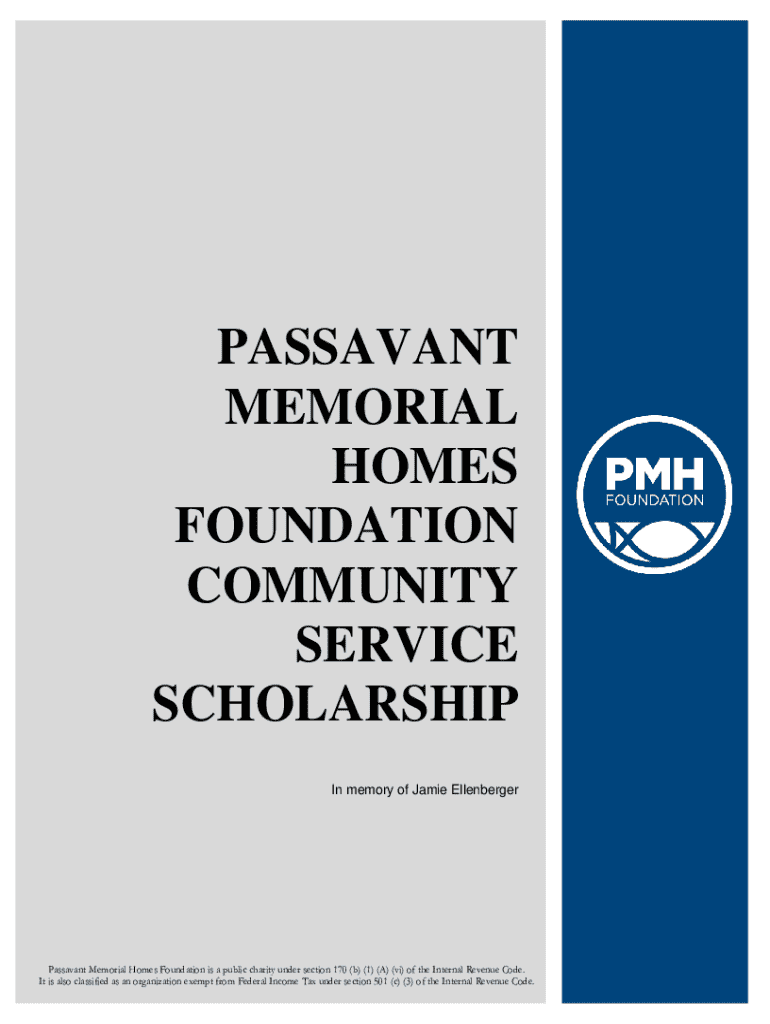 PASSAVANT MEMORIAL HOMES FOUNDATION COMMUNITY SERVICE SCHOLARSHIP

In memory of Jamie Ellenberger

PMH FOUNDATION

Passavant Memorial Homes Foundation is a public charity under section 170 (b) (1) (A) (vi) of the Internal Revenue Code. It is also classified as an organization exempt from Federal Income Tax under section 501 (c) (3) of the Internal Revenue Code.